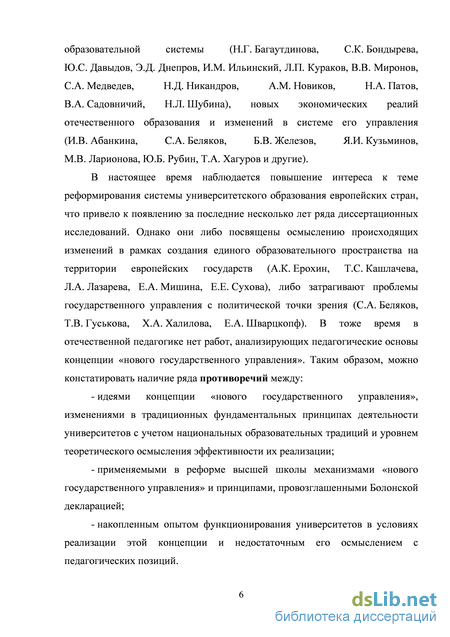 образовательной системы (Н.Г. Багаутдинова, С.К. Бондырева, Ю.С. Давыдов, Э.Д. Днепров, И.М. Ильинский, Л.П. Кураков, В.В. Миронов, С.А. Медведев, Н.Д. Никандров, А.М. Новиков, Н.А. Патов, В.А. Садовничий, Н.Л. Шубина), новых экономических реалий отечественного образования и изменений в системе его управления (И.В. Абанкина, С.А. Беляков, Б.В. Железов, Я.И. Кузьминов, М.В. Ларионова, Ю.Б. Рубин, Т.А. Хагуров и другие).

В настоящее время наблюдается повышение интереса к теме реформирования системы университетского образования европейских стран, что привело к появлению за последние несколько лет ряда диссертационных исследований. Однако они либо посвящены осмыслению происходящих изменений в рамках создания единого образовательного пространства на территории европейских государств (А.К. Ерохин, Т.С. Кашлачева, Л.А. Лазарева, Е.А. Мишина, Е.Е. Сухова), либо затрагивают проблемы государственного управления с политической точки зрения (С.А. Беляков, Т.В. Гуськова, Х.А. Халилова, Е.А. Шварцкопф). В тоже время в отечественной педагогике нет работ, анализирующих педагогические основы концепции «нового государственного управления». Таким образом, можно констатировать наличие ряда противоречий между:

- идеями концепции «нового государственного управления», изменениями в традиционных фундаментальных принципах деятельности университетов с учетом национальных образовательных традиций и уровнем теоретического осмысления эффективности их реализации;

- применяемыми в реформе высшей школы механизмами «нового государственного управления» и принципами, провозглашенными Болонской декларацией;

- накопленным опытом функционирования университетов в условиях реализации этой концепции и недостаточным его осмыслением с педагогических позиций.

6

dsLib.net
библиотека диссертаций